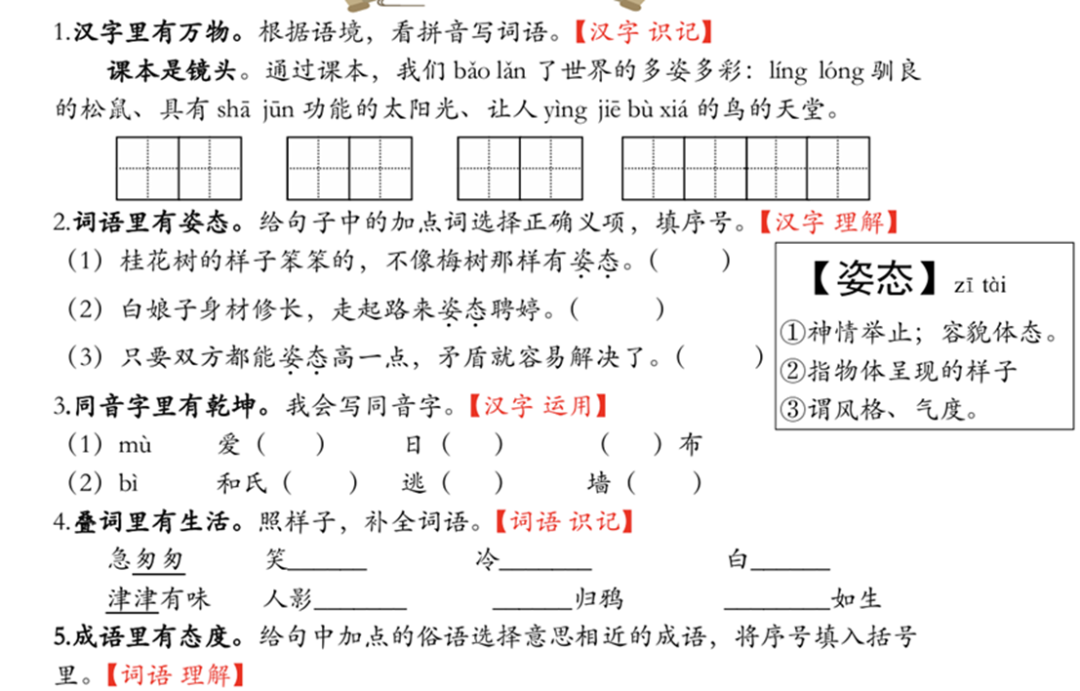 1.汉字里有万物。根据语境，看拼音写词语。【汉字 识记】

课本是镜头。通过课本，我们 bǎo lǎn 了世界的多姿多彩：líng lóng 驯良的松鼠、具有 shā jūn 功能的太阳光、让人 yìng jiē bù xiá 的鸟的天堂。

2.词语里有姿态。给句子中的加点词选择正确义项，填序号。【汉字 理解】

（1）桂花树的样子笨笨的，不像梅树那样有姿态。（ ）

（2）白娘子身材修长，走起路来姿态聘婷。（ ）

（3）只要双方都能姿态高一点，矛盾就容易解决了。（ ）

【姿态】zī tài
①神情举止；容貌体态。
②指物体呈现的样子
③谓风格、气度。

3.同音字里有乾坤。我会写同音字。【汉字 运用】

（1）mù 爱（ ） 日（ ） （ ）布

（2）bì 和氏（ ） 逃（ ） 墙（ ）

4.叠词里有生活。照样子，补全词语。【词语 识记】

急匆匆 笑______ 冷______ 白______

津津有味 人影______ ______归鸦 ______如生

5.成语里有态度。给句中加点的俗语选择意思相近的成语，将序号填入括号里。【词语 理解】